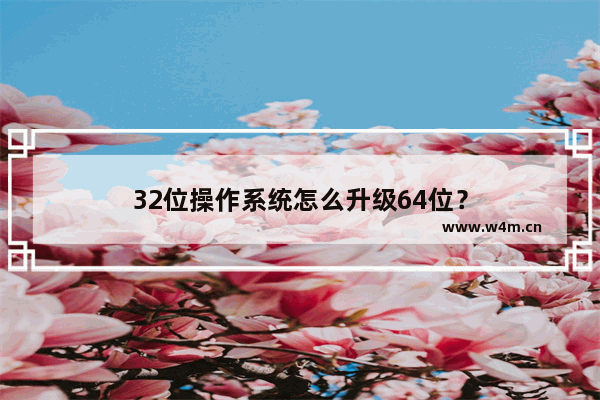 32位操作系统怎么升级64位？

www.w4m.cn